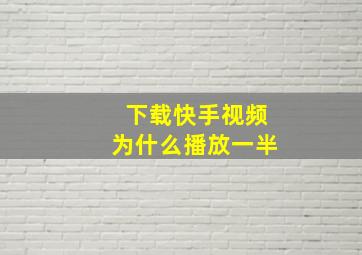 下载快手视频
为什么播放一半